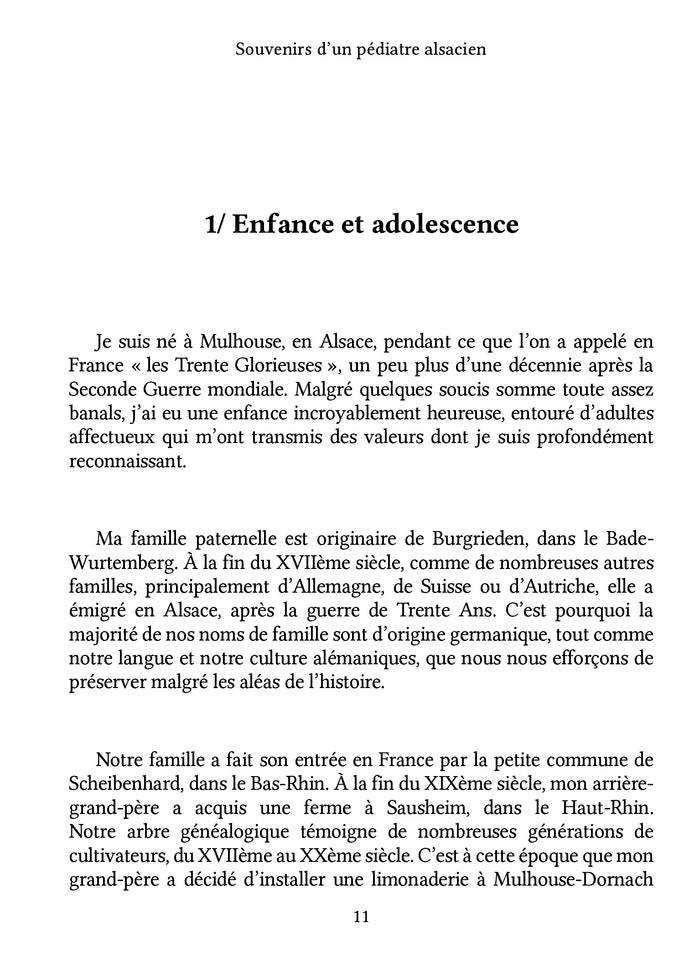 Souvenirs d'un pédiatre alsacien

1/ Enfance et adolescence

Je suis né à Mulhouse, en Alsace, pendant ce que l'on a appelé en France « les Trente Glorieuses », un peu plus d'une décennie après la Seconde Guerre mondiale. Malgré quelques soucis somme toute assez banals, j'ai eu une enfance incroyablement heureuse, entouré d'adultes affectueux qui m'ont transmis des valeurs dont je suis profondément reconnaissant.

Ma famille paternelle est originaire de Burgrieden, dans le Bade-Wurtemberg. À la fin du XVIIème siècle, comme de nombreuses autres familles, principalement d'Allemagne, de Suisse ou d'Autriche, elle a émigré en Alsace, après la guerre de Trente Ans. C'est pourquoi la majorité de nos noms de famille sont d'origine germanique, tout comme notre langue et notre culture alémaniques, que nous nous efforçons de préserver malgré les aléas de l'histoire.

Notre famille a fait son entrée en France par la petite commune de Scheibenhard, dans le Bas-Rhin. À la fin du XIXème siècle, mon arrière-grand-père a acquis une ferme à Sausheim, dans le Haut-Rhin. Notre arbre généalogique témoigne de nombreuses générations de cultivateurs, du XVIIème au XXème siècle. C'est à cette époque que mon grand-père a décidé d'installer une limonaderie à Mulhouse-Dornach

11